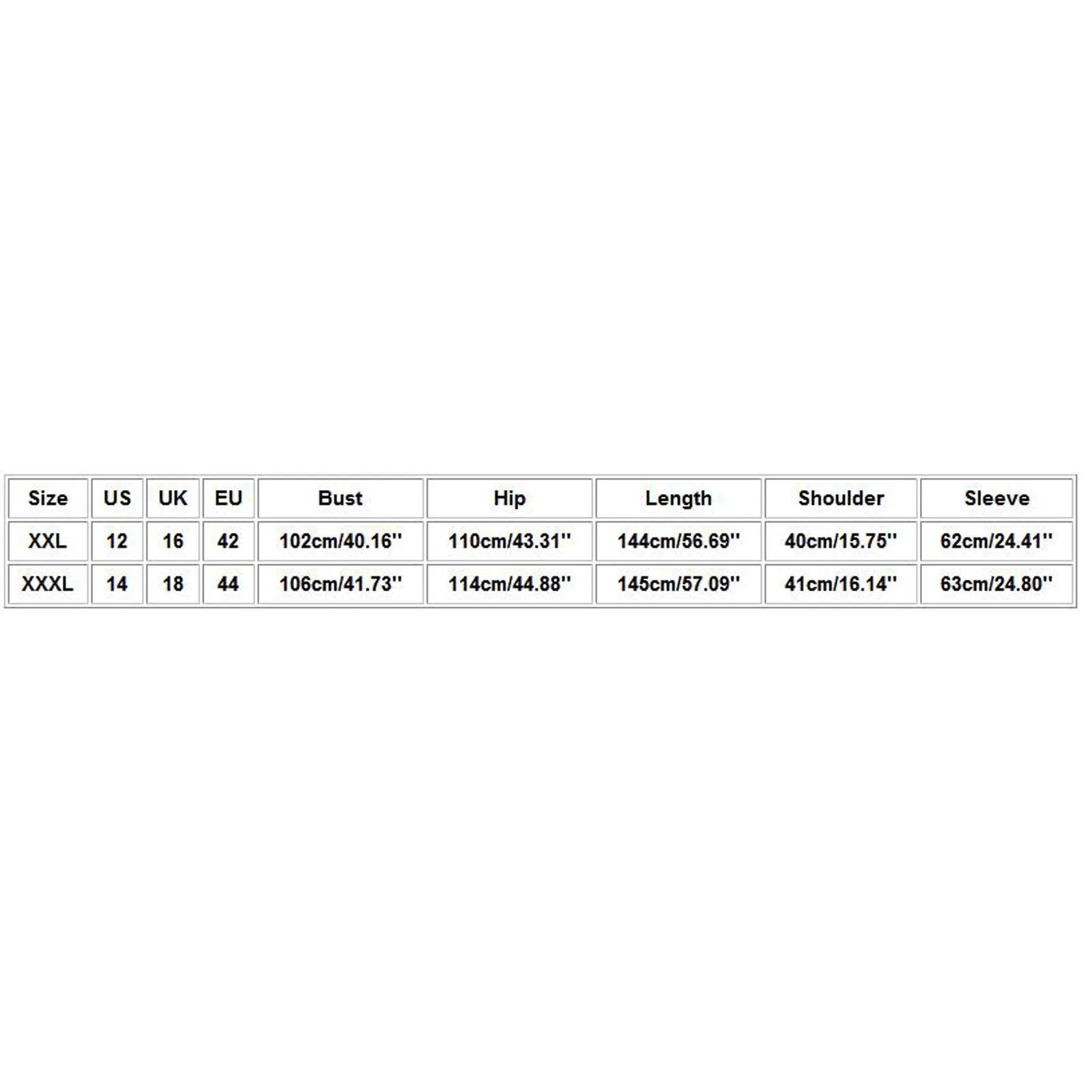 | Size | US | UK | EU | Bust | Hip | Length | Shoulder | Sleeve |
|---|---|---|---|---|---|---|---|---|
| XXL | 12 | 16 | 42 | 102cm/40.16'' | 110cm/43.31'' | 144cm/56.69'' | 40cm/15.75'' | 62cm/24.41'' |
| XXXL | 14 | 18 | 44 | 106cm/41.73'' | 114cm/44.88'' | 145cm/57.09'' | 41cm/16.14'' | 63cm/24.80'' |